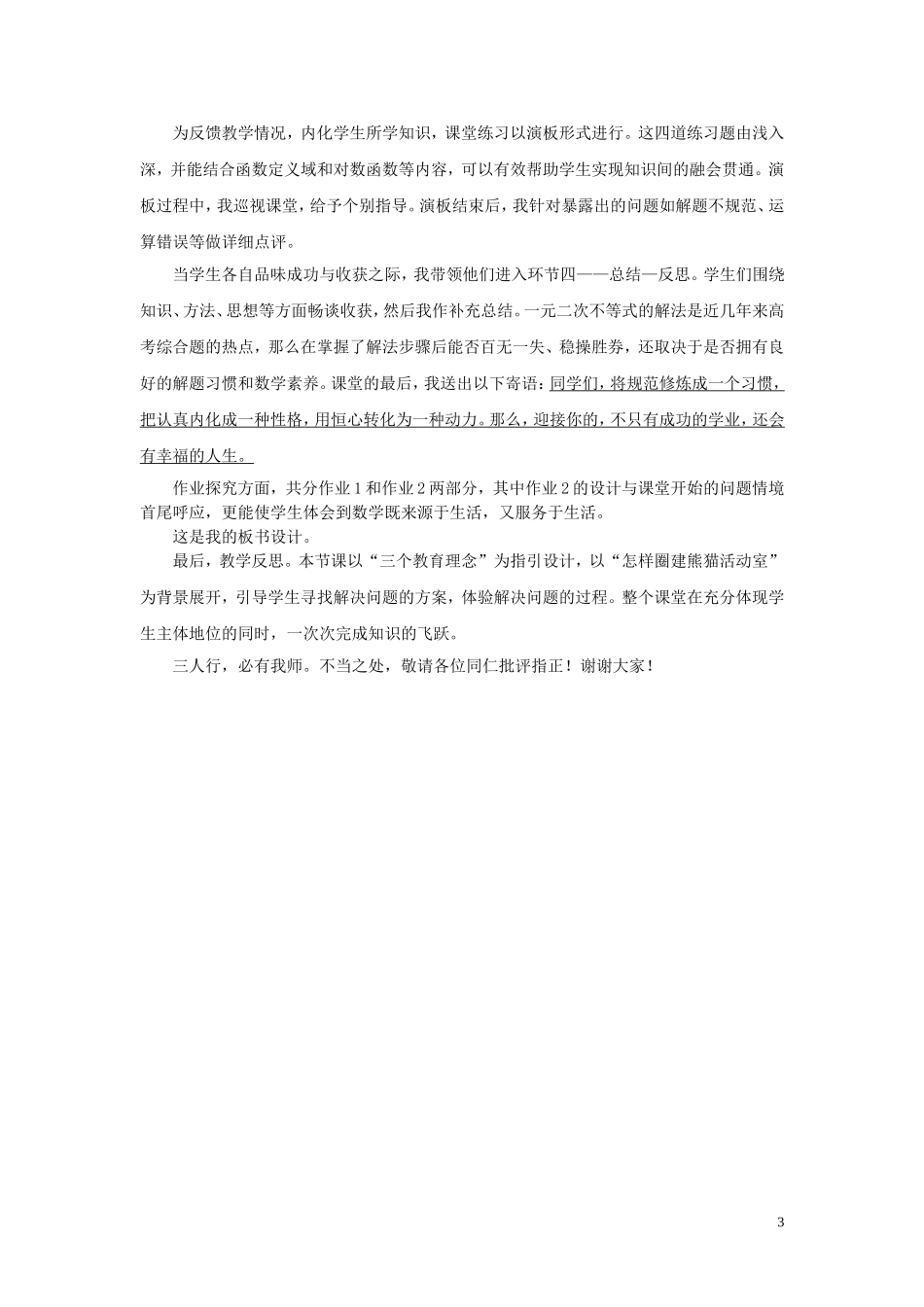 为反馈教学情况，内化学生所学知识，课堂练习以演板形式进行。这四道练习题由浅入深，并能结合函数定义域和对数函数等内容，可以有效帮助学生实现知识间的融会贯通。演板过程中，我巡视课堂，给予个别指导。演板结束后，我针对暴露出的问题如解题不规范、运算错误等做详细点评。

当学生各自品味成功与收获之际，我带领他们进入环节四——总结—反思。学生们围绕知识、方法、思想等方面畅谈收获，然后我作补充总结。一元二次不等式的解法是近几年来高考综合题的热点，那么在掌握了解法步骤后能否百无一失、稳操胜券，还取决于是否拥有良好的解题习惯和数学素养。课堂的最后，我送出以下寄语：同学们，将规范修炼成一个习惯，把认真内化成一种性格，用恒心转化为一种动力。那么，迎接你的，不只有成功的学业，还会有幸福的人生。

作业探究方面，共分作业 1 和作业 2 两部分，其中作业 2 的设计与课堂开始的问题情境首尾呼应，更能使学生体会到数学既来源于生活，又服务于生活。

这是我的板书设计。

最后，教学反思。本节课以“三个教育理念”为指引设计，以“怎样圈建熊猫活动室”为背景展开，引导学生寻找解决问题的方案，体验解决问题的过程。整个课堂在充分体现学生主体地位的同时，一次次完成知识的飞跃。

三人行，必有我师。不当之处，敬请各位同仁批评指正！谢谢大家！

3